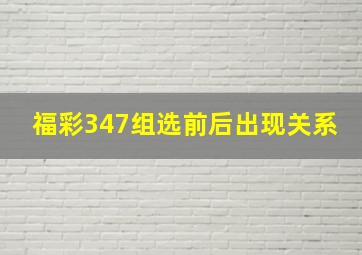 福彩347组选前后出现关系